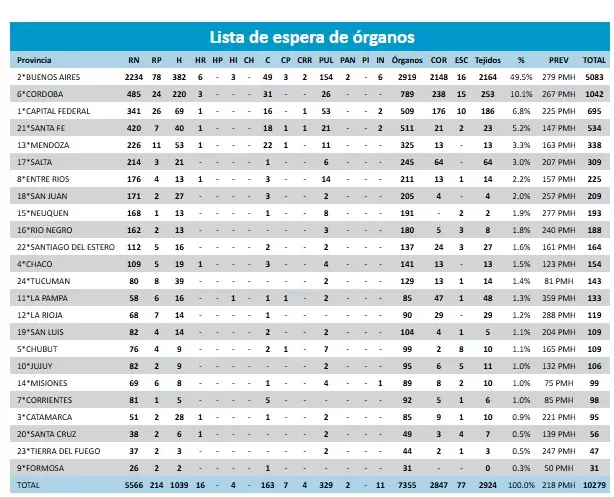 Lista de espera de órganos

| Provincia | RN | RP | H | HR | HP | HI | CH | C | CP | CRR | PUL | PAN | PI | IN | Órganos | COR | ESC | Tejidos | % | PREV | TOTAL |
|---|---|---|---|---|---|---|---|---|---|---|---|---|---|---|---|---|---|---|---|---|---|
| 2*BUENOS AIRES | 2234 | 78 | 382 | 6 | - | 3 | - | 49 | 3 | 2 | 154 | 2 | - | 6 | 2919 | 2148 | 16 | 2164 | 49.5% | 279 PMH | 5083 |
| 6*CORDOBA | 485 | 24 | 220 | 3 | - | - | - | 31 | - | - | 26 | - | - | - | 789 | 238 | 15 | 253 | 10.1% | 267 PMH | 1042 |
| 1*CAPITAL FEDERAL | 341 | 26 | 69 | 1 | - | - | - | 16 | - | 1 | 53 | - | - | 2 | 509 | 176 | 10 | 186 | 6.8% | 225 PMH | 695 |
| 21*SANTA FE | 420 | 7 | 40 | 1 | - | - | - | 18 | 1 | 1 | 21 | - | - | 2 | 511 | 21 | 2 | 23 | 5.2% | 147 PMH | 534 |
| 13*MENDOZA | 226 | 11 | 53 | 1 | - | - | - | 22 | 1 | - | 11 | - | - | - | 325 | 13 | - | 13 | 3.3% | 163 PMH | 338 |
| 17*SALTA | 214 | 3 | 21 | - | - | - | - | 1 | - | - | 6 | - | - | - | 245 | 64 | - | 64 | 3.0% | 207 PMH | 309 |
| 8*ENTRE RIOS | 176 | 4 | 13 | 1 | - | - | - | 3 | - | - | 14 | - | - | - | 211 | 13 | 1 | 14 | 2.2% | 157 PMH | 225 |
| 18*SAN JUAN | 171 | 2 | 27 | - | - | - | - | 3 | - | - | 2 | - | - | - | 205 | 4 | - | 4 | 2.0% | 257 PMH | 209 |
| 15*NEUQUEN | 168 | 1 | 13 | - | - | - | - | 1 | - | - | 8 | - | - | - | 191 | - | 2 | 2 | 1.9% | 277 PMH | 193 |
| 16*RIO NEGRO | 162 | 2 | 13 | - | - | - | - | - | - | - | 3 | - | - | - | 180 | 5 | 3 | 8 | 1.8% | 240 PMH | 188 |
| 22*SANTIAGO DEL ESTERO | 112 | 5 | 16 | - | - | - | - | 2 | - | - | 2 | - | - | - | 137 | 24 | 3 | 27 | 1.6% | 161 PMH | 164 |
| 4*CHACO | 109 | 5 | 19 | 1 | - | - | - | 3 | - | - | 4 | - | - | - | 141 | 13 | - | 13 | 1.5% | 123 PMH | 154 |
| 24*TUCUMAN | 80 | 8 | 39 | - | - | - | - | - | - | - | 2 | - | - | - | 129 | 13 | 1 | 14 | 1.4% | 81 PMH | 143 |
| 11*LA PAMPA | 58 | 6 | 16 | - | - | 1 | - | 1 | 1 | - | 2 | - | - | - | 85 | 47 | 1 | 48 | 1.3% | 359 PMH | 133 |
| 12*LA RIOJA | 68 | 7 | 14 | - | - | - | - | 1 | - | - | - | - | - | - | 90 | 29 | - | 29 | 1.2% | 288 PMH | 119 |
| 19*SAN LUIS | 82 | 4 | 14 | - | - | - | - | 2 | - | - | 2 | - | - | - | 104 | 4 | 1 | 5 | 1.1% | 204 PMH | 109 |
| 5*CHUBUT | 76 | 4 | 9 | - | - | - | - | 2 | 1 | - | 7 | - | - | - | 99 | 2 | 8 | 10 | 1.1% | 165 PMH | 109 |
| 10*JUJUY | 82 | 2 | 9 | - | - | - | - | - | - | - | 2 | - | - | - | 95 | 6 | 5 | 11 | 1.0% | 132 PMH | 106 |
| 14*MISIONES | 69 | 6 | 8 | - | - | - | - | 1 | - | - | 4 | - | - | 1 | 89 | 8 | 2 | 10 | 1.0% | 75 PMH | 99 |
| 7*CORRIENTES | 81 | 1 | 5 | - | - | - | - | 5 | - | - | - | - | - | - | 92 | 5 | 1 | 6 | 1.0% | 85 PMH | 98 |
| 3*CATAMARCA | 51 | 2 | 28 | 1 | - | - | - | 1 | - | - | 2 | - | - | - | 85 | 9 | 1 | 10 | 0.9% | 221 PMH | 95 |
| 20*SANTA CRUZ | 38 | 2 | 6 | 1 | - | - | - | - | - | - | 2 | - | - | - | 49 | 3 | 4 | 7 | 0.5% | 139 PMH | 56 |
| 23*TIERRA DEL FUEGO | 37 | 2 | 3 | - | - | - | - | - | - | - | 2 | - | - | - | 44 | 2 | 1 | 3 | 0.5% | 247 PMH | 47 |
| 9*FORMOSA | 26 | 2 | 2 | - | - | - | - | 1 | - | - | - | - | - | - | 31 | - | - | 0 | 0.3% | 50 PMH | 31 |
| TOTAL | 5566 | 214 | 1039 | 16 | - | 4 | - | 163 | 7 | 4 | 329 | 2 | - | 11 | 7355 | 2847 | 77 | 2924 | 100.0% | 218 PMH | 10279 |